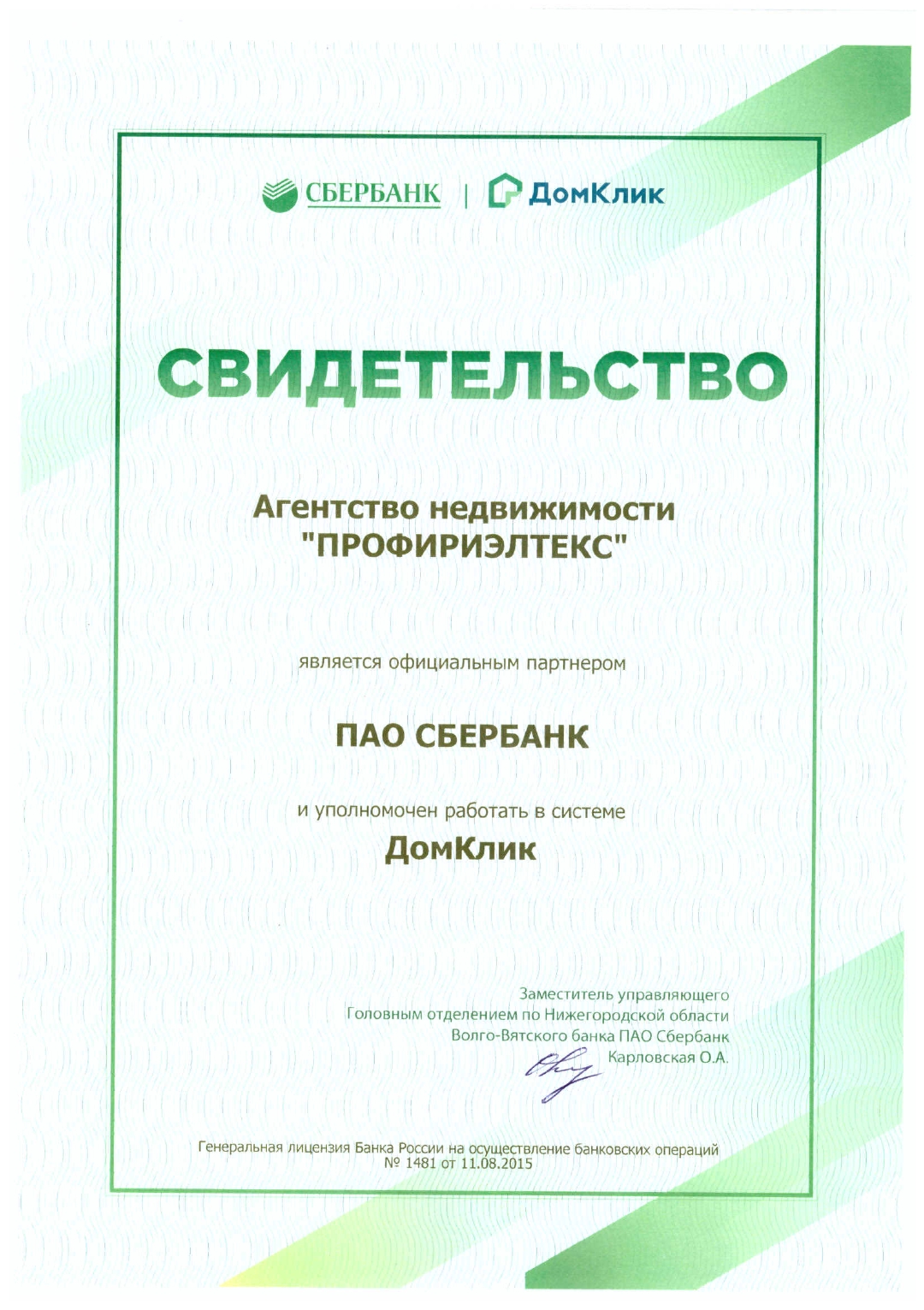 СБЕРБАНК | ДомКлик

СВИДЕТЕЛЬСТВО

Агентство недвижимости "ПРОФИРИЭЛТЕКС"

является официальным партнером

ПАО СБЕРБАНК

и уполномочен работать в системе

ДомКлик

Заместитель управляющего
Головным отделением по Нижегородской области
Волго-Вятского банка ПАО Сбербанк
Карловская О.А.

Генеральная лицензия Банка России на осуществление банковских операций № 1481 от 11.08.2015